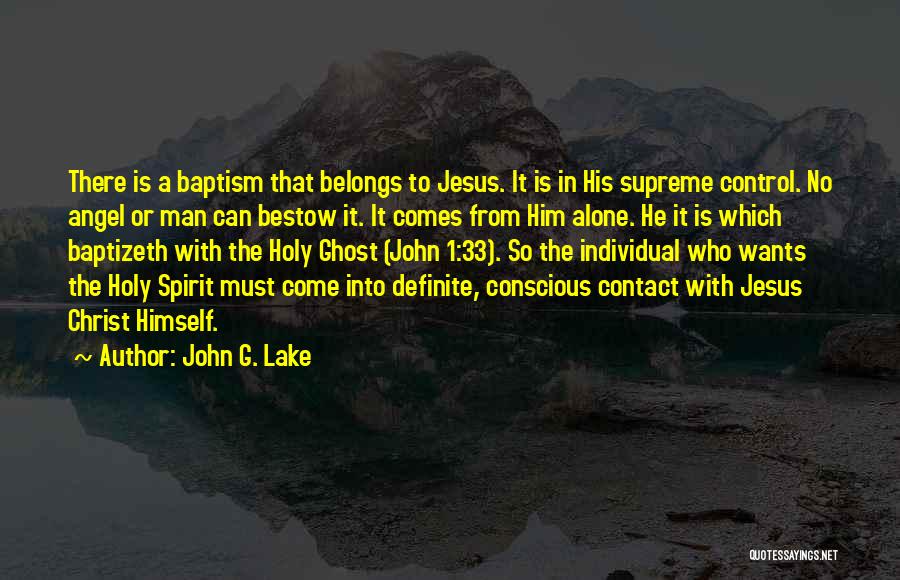 There is a baptism that belongs to Jesus. It is in His supreme control. No angel or man can bestow it. It comes from Him alone. He it is which baptizeth with the Holy Ghost (John 1:33). So the individual who wants the Holy Spirit must come into definite, conscious contact with Jesus Christ Himself.

~ Author: John G. Lake

QUOTESSAYINGS.NET